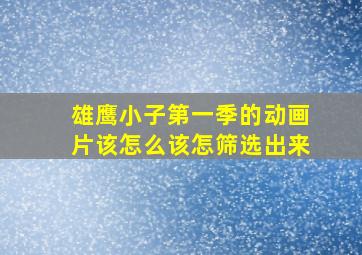 雄鹰小子第一季的动画片该怎么该怎筛选出来